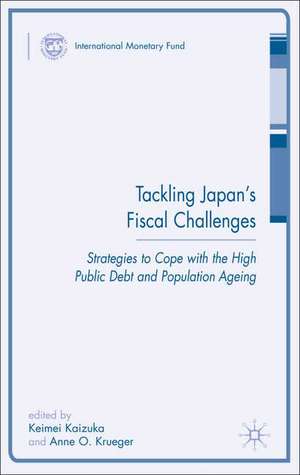 International Monetary Fund

Tackling Japan's Fiscal Challenges

Strategies to Cope with the High Public Debt and Population Ageing

edited by
Keimei Kaizuka
and Anne O. Krueger